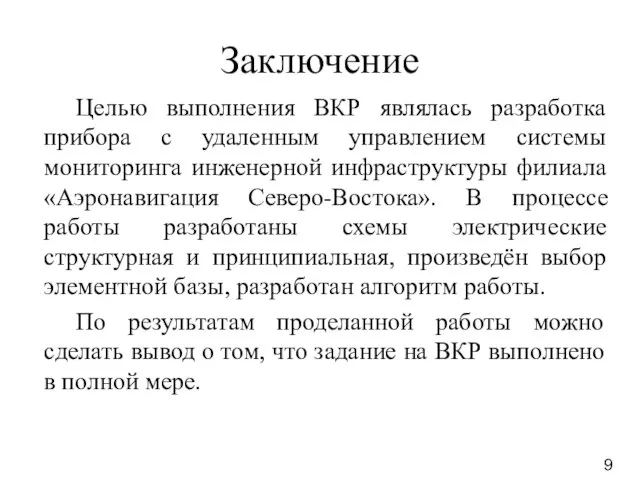 Заключение

Целью выполнения ВКР являлась разработка прибора с удаленным управлением системы мониторинга инженерной инфраструктуры филиала «Аэронавигация Северо-Востока». В процессе работы разработаны схемы электрические структурная и принципиальная, произведён выбор элементной базы, разработан алгоритм работы.

По результатам проделанной работы можно сделать вывод о том, что задание на ВКР выполнено в полной мере.

9